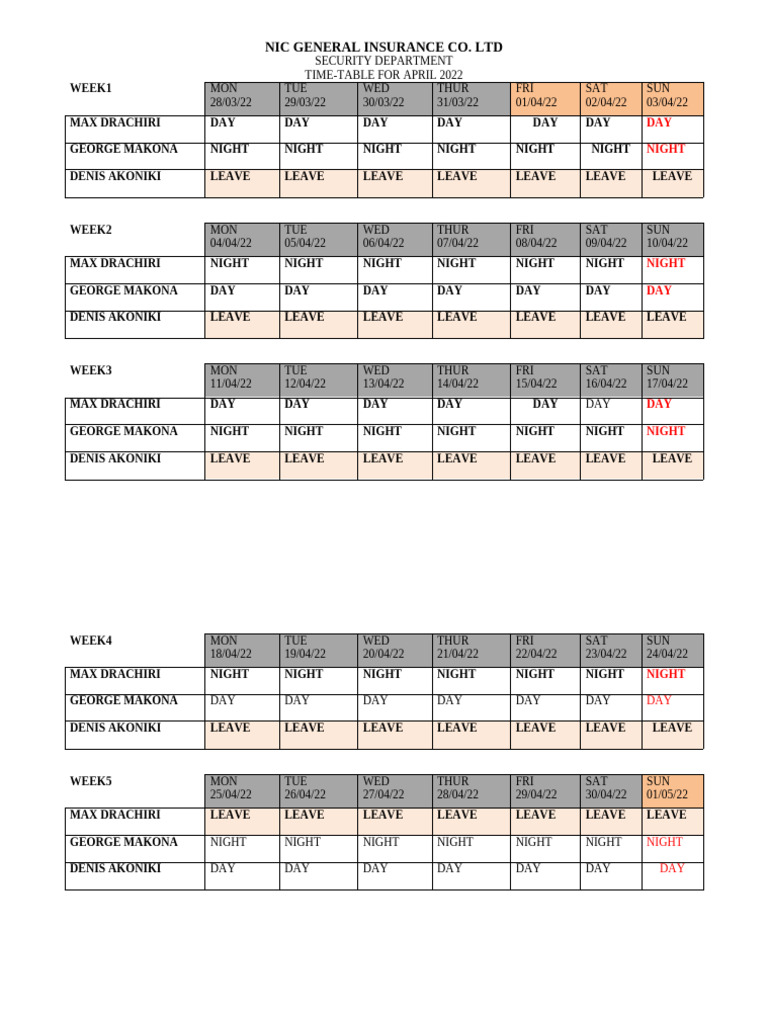 NIC GENERAL INSURANCE CO. LTD
SECURITY DEPARTMENT
TIME-TABLE FOR APRIL 2022

| WEEK1 | MON 28/03/22 | TUE 29/03/22 | WED 30/03/22 | THUR 31/03/22 | FRI 01/04/22 | SAT 02/04/22 | SUN 03/04/22 |
|---|---|---|---|---|---|---|---|
| MAX DRACHIRI | DAY | DAY | DAY | DAY | DAY | DAY | DAY |
| GEORGE MAKONA | NIGHT | NIGHT | NIGHT | NIGHT | NIGHT | NIGHT | NIGHT |
| DENIS AKONIKI | LEAVE | LEAVE | LEAVE | LEAVE | LEAVE | LEAVE | LEAVE |

| WEEK2 | MON 04/04/22 | TUE 05/04/22 | WED 06/04/22 | THUR 07/04/22 | FRI 08/04/22 | SAT 09/04/22 | SUN 10/04/22 |
|---|---|---|---|---|---|---|---|
| MAX DRACHIRI | NIGHT | NIGHT | NIGHT | NIGHT | NIGHT | NIGHT | NIGHT |
| GEORGE MAKONA | DAY | DAY | DAY | DAY | DAY | DAY | DAY |
| DENIS AKONIKI | LEAVE | LEAVE | LEAVE | LEAVE | LEAVE | LEAVE | LEAVE |

| WEEK3 | MON 11/04/22 | TUE 12/04/22 | WED 13/04/22 | THUR 14/04/22 | FRI 15/04/22 | SAT 16/04/22 | SUN 17/04/22 |
|---|---|---|---|---|---|---|---|
| MAX DRACHIRI | DAY | DAY | DAY | DAY | DAY | DAY | DAY |
| GEORGE MAKONA | NIGHT | NIGHT | NIGHT | NIGHT | NIGHT | NIGHT | NIGHT |
| DENIS AKONIKI | LEAVE | LEAVE | LEAVE | LEAVE | LEAVE | LEAVE | LEAVE |

| WEEK4 | MON 18/04/22 | TUE 19/04/22 | WED 20/04/22 | THUR 21/04/22 | FRI 22/04/22 | SAT 23/04/22 | SUN 24/04/22 |
|---|---|---|---|---|---|---|---|
| MAX DRACHIRI | NIGHT | NIGHT | NIGHT | NIGHT | NIGHT | NIGHT | NIGHT |
| GEORGE MAKONA | DAY | DAY | DAY | DAY | DAY | DAY | DAY |
| DENIS AKONIKI | LEAVE | LEAVE | LEAVE | LEAVE | LEAVE | LEAVE | LEAVE |

| WEEK5 | MON 25/04/22 | TUE 26/04/22 | WED 27/04/22 | THUR 28/04/22 | FRI 29/04/22 | SAT 30/04/22 | SUN 01/05/22 |
|---|---|---|---|---|---|---|---|
| MAX DRACHIRI | LEAVE | LEAVE | LEAVE | LEAVE | LEAVE | LEAVE | LEAVE |
| GEORGE MAKONA | NIGHT | NIGHT | NIGHT | NIGHT | NIGHT | NIGHT | NIGHT |
| DENIS AKONIKI | DAY | DAY | DAY | DAY | DAY | DAY | DAY |